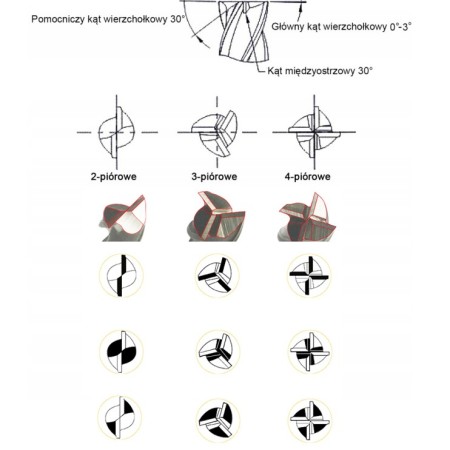 Pomocniczy kąt wierzchołkowy 30°

Główny kąt wierzchołkowy 0°-3°

Kąt międzyostrzowy 30°

2-piórowe

3-piórowe

4-piórowe